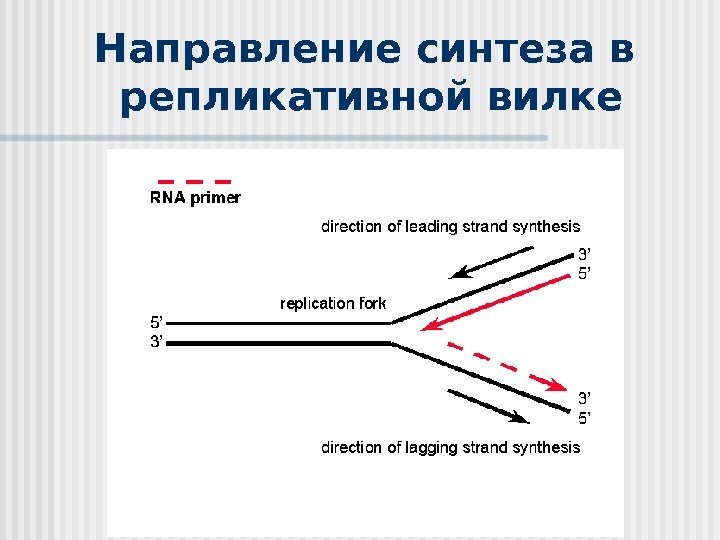 Направление синтеза в репликативной вилке

RNA primer

direction of leading strand synthesis

3'
5'

replication fork

5'
3'

3'
5'

direction of lagging strand synthesis